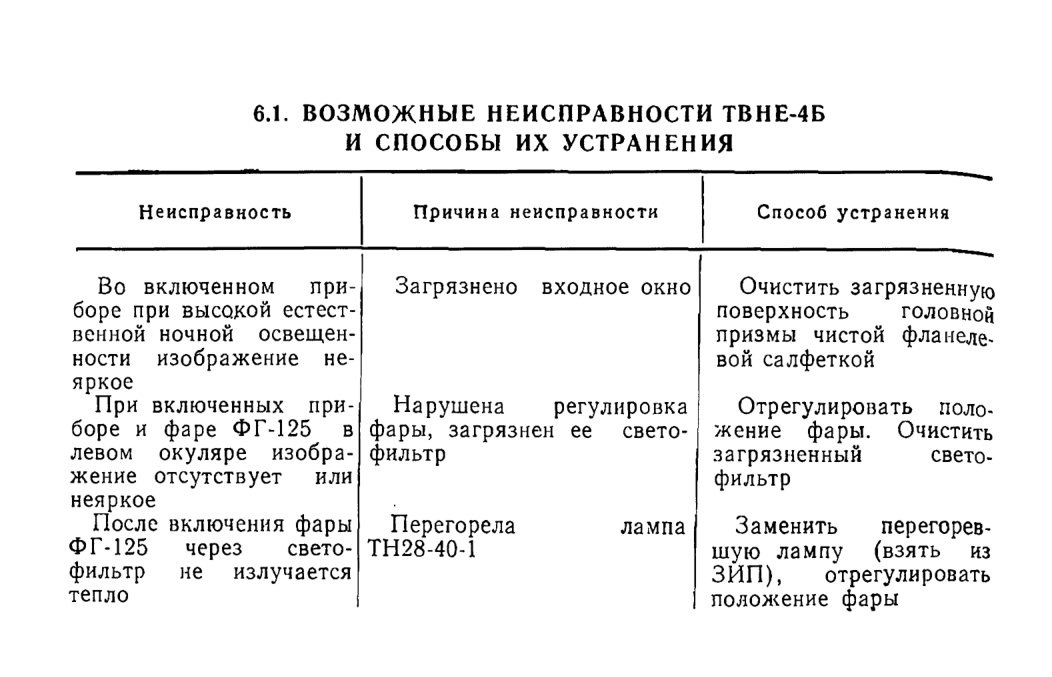 6.1. ВОЗМОЖНЫЕ НЕИСПРАВНОСТИ ТВНЕ-4Б И СПОСОБЫ ИХ УСТРАНЕНИЯ

| Неисправность | Причина неисправности | Способ устранения |
|---|---|---|
| Во включенном приборе при высокой естественной ночной освещенности изображение неяркое | Загрязнено входное окно | Очистить загрязненную поверхность головной призмы чистой фланелевой салфеткой |
| При включенных приборе и фаре ФГ-125 в левом окуляре изображение отсутствует или неяркое | Нарушена регулировка фары, загрязнен ее светофильтр | Отрегулировать положение фары. Очистить загрязненный светофильтр |
| После включения фары ФГ-125 через светофильтр не излучается тепло | Перегорела лампа ТН28-40-1 | Заменить перегоревшую лампу (взять из ЗИП), отрегулировать положение фары |